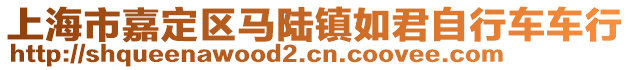 上海市嘉定区马陆镇如君自行车车行
http://shqueenawood2.cn.coovee.com